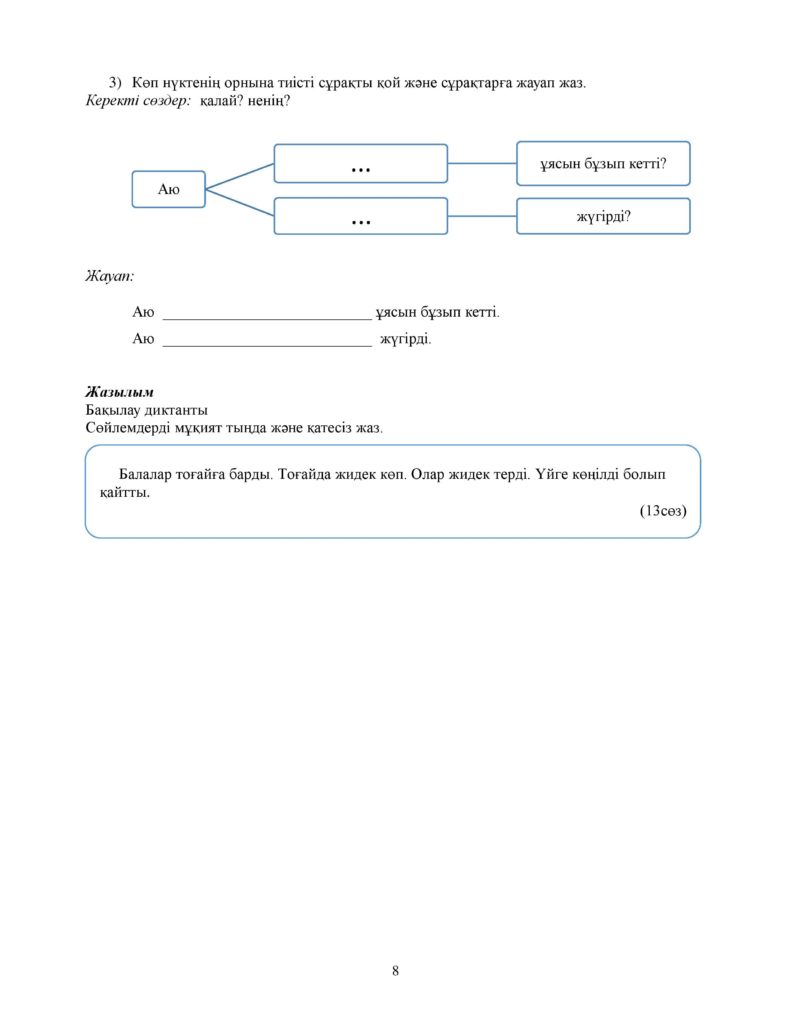 3) Көп нүктенің орнына тиісті сұрақты қой және сұрақтарға жауап жаз.
Керекті сөздер: қалай? ненің?

Аю

...

...

ұясын бұзып кетті?

жүгірді?

Жауап:

Аю ___________________________ ұясын бұзып кетті.

Аю ___________________________ жүгірді.

Жазылым
Бақылау диктанты
Сөйлемдерді мұқият тыңда және қатесіз жаз.

Балалар тоғайға барды. Тоғайда жидек көп. Олар жидек терді. Үйге көңілді болып қайтты.

(13сөз)

8